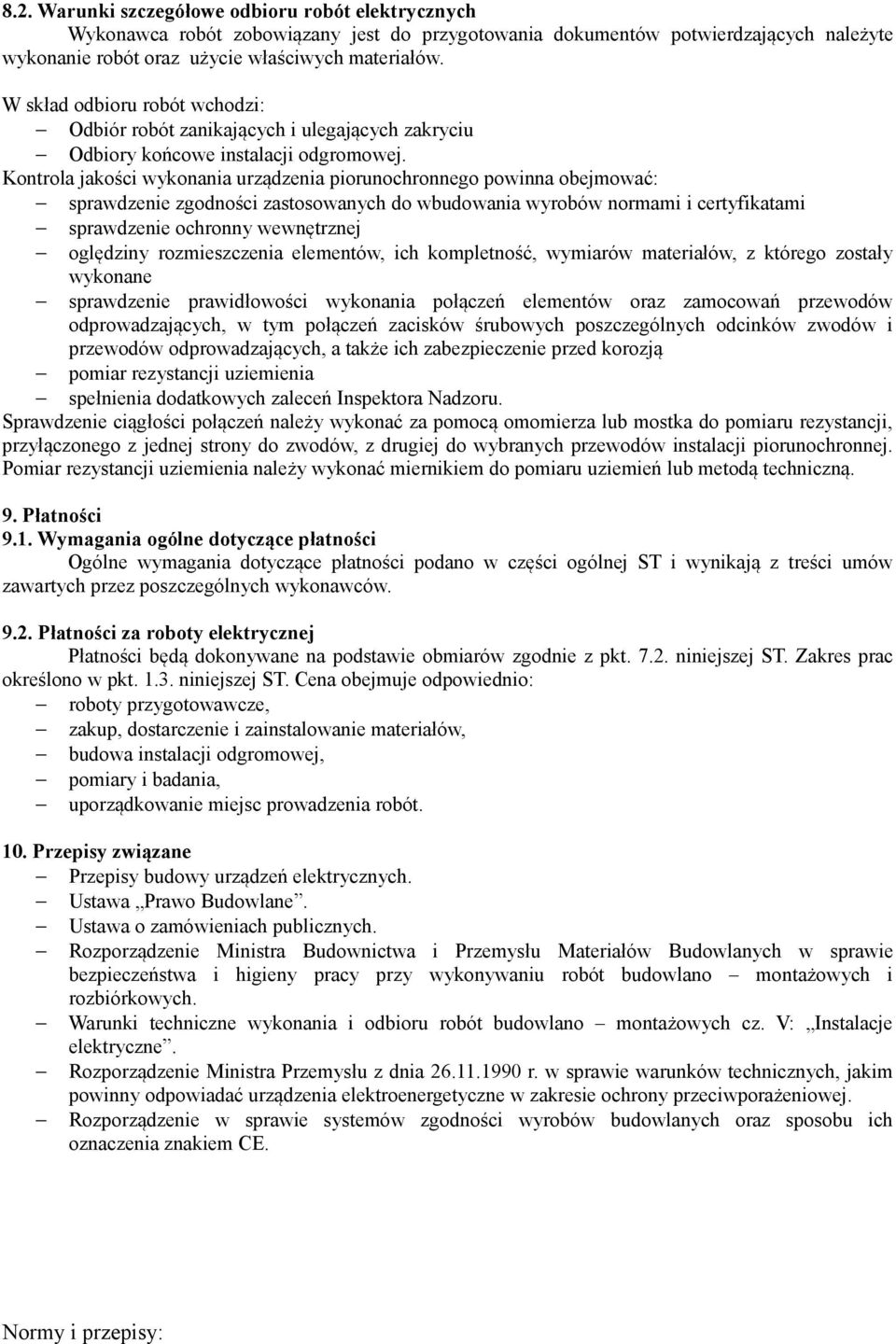 8.2. Warunki szczegółowe odbioru robót elektrycznych

Wykonawca robót zobowiązany jest do przygotowania dokumentów potwierdzających należyte wykonanie robót oraz użycie właściwych materiałów.

W skład odbioru robót wchodzi:
– Odbiór robót zanikających i ulegających zakryciu
– Odbiory końcowe instalacji odgromowej.

Kontrola jakości wykonania urządzenia piorunochronnego powinna obejmować:
– sprawdzenie zgodności zastosowanych do wbudowania wyrobów normami i certyfikatami
– sprawdzenie ochronny wewnętrznej
– oględziny rozmieszczenia elementów, ich kompletność, wymiarów materiałów, z którego zostały wykonane
– sprawdzenie prawidłowości wykonania połączeń elementów oraz zamocowań przewodów odprowadzających, w tym połączeń zacisków śrubowych poszczególnych odcinków zwodów i przewodów odprowadzających, a także ich zabezpieczenie przed korozją
– pomiar rezystancji uziemienia
– spełnienia dodatkowych zaleceń Inspektora Nadzoru.

Sprawdzenie ciągłości połączeń należy wykonać za pomocą omomierza lub mostka do pomiaru rezystancji, przyłączonego z jednej strony do zwodów, z drugiej do wybranych przewodów instalacji piorunochronnej. Pomiar rezystancji uziemienia należy wykonać miernikiem do pomiaru uziemień lub metodą techniczną.

9. Płatności

9.1. Wymagania ogólne dotyczące płatności

Ogólne wymagania dotyczące płatności podano w części ogólnej ST i wynikają z treści umów zawartych przez poszczególnych wykonawców.

9.2. Płatności za roboty elektrycznej

Płatności będą dokonywane na podstawie obmiarów zgodnie z pkt. 7.2. niniejszej ST. Zakres prac określono w pkt. 1.3. niniejszej ST. Cena obejmuje odpowiednio:
– roboty przygotowawcze,
– zakup, dostarczenie i zainstalowanie materiałów,
– budowa instalacji odgromowej,
– pomiary i badania,
– uporządkowanie miejsc prowadzenia robót.

10. Przepisy związane
– Przepisy budowy urządzeń elektrycznych.
– Ustawa „Prawo Budowlane”.
– Ustawa o zamówieniach publicznych.
– Rozporządzenie Ministra Budownictwa i Przemysłu Materiałów Budowlanych w sprawie bezpieczeństwa i higieny pracy przy wykonywaniu robót budowlano – montażowych i rozbiórkowych.
– Warunki techniczne wykonania i odbioru robót budowlano – montażowych cz. V: „Instalacje elektryczne”.
– Rozporządzenie Ministra Przemysłu z dnia 26.11.1990 r. w sprawie warunków technicznych, jakim powinny odpowiadać urządzenia elektroenergetyczne w zakresie ochrony przeciwporażeniowej.
– Rozporządzenie w sprawie systemów zgodności wyrobów budowlanych oraz sposobu ich oznaczenia znakiem CE.

Normy i przepisy: